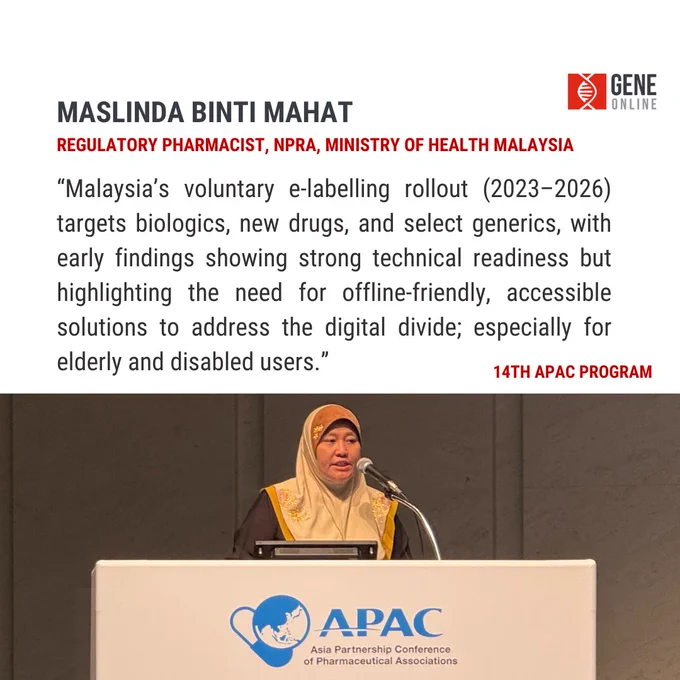 GENE ONLINE

MASLINDA BINTI MAHAT

REGULATORY PHARMACIST, NPRA, MINISTRY OF HEALTH MALAYSIA

"Malaysia's voluntary e-labelling rollout (2023–2026) targets biologics, new drugs, and select generics, with early findings showing strong technical readiness but highlighting the need for offline-friendly, accessible solutions to address the digital divide; especially for elderly and disabled users."

14TH APAC PROGRAM

APAC
Asia Partnership Conference
of Pharmaceutical Associations